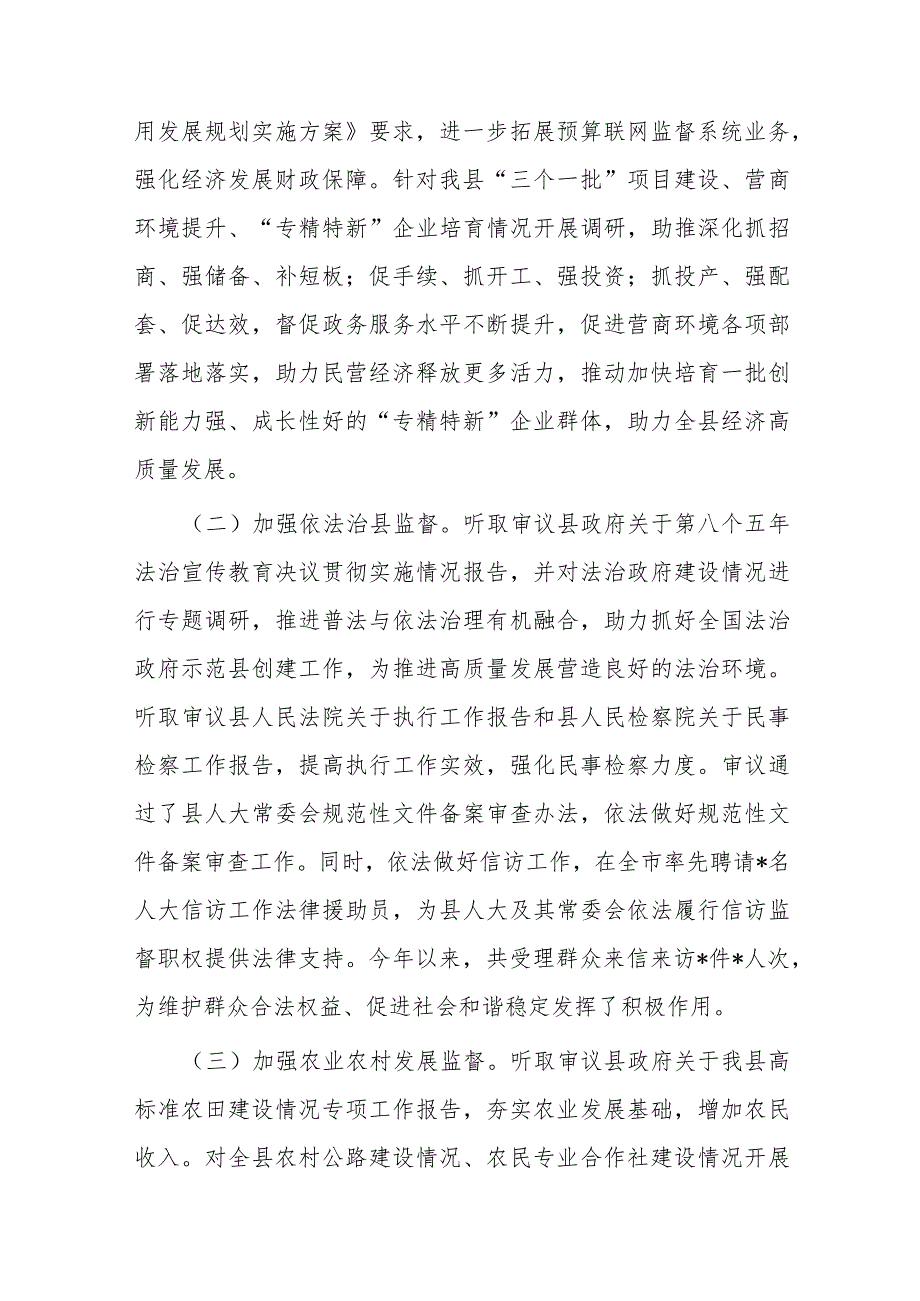 用发展规划实施方案》要求，进一步拓展预算联网监督系统业务，强化经济发展财政保障。针对我县“三个一批”项目建设、营商环境提升、“专精特新”企业培育情况开展调研，助推深化抓招商、强储备、补短板；促手续、抓开工、强投资；抓投产、强配套、促达效，督促政务服务水平不断提升，促进营商环境各项部署落地落实，助力民营经济释放更多活力，推动加快培育一批创新能力强、成长性好的“专精特新”企业群体，助力全县经济高质量发展。

（二）加强依法治县监督。听取审议县政府关于第八个五年法治宣传教育决议贯彻实施情况报告，并对法治政府建设情况进行专题调研，推进普法与依法治理有机融合，助力抓好全国法治政府示范县创建工作，为推进高质量发展营造良好的法治环境。听取审议县人民法院关于执行工作报告和县人民检察院关于民事检察工作报告，提高执行工作实效，强化民事检察力度。审议通过了县人大常委会规范性文件备案审查办法，依法做好规范性文件备案审查工作。同时，依法做好信访工作，在全市率先聘请*名人大信访工作法律援助员，为县人大及其常委会依法履行信访监督职权提供法律支持。今年以来，共受理群众来信来访*件*人次，为维护群众合法权益、促进社会和谐稳定发挥了积极作用。

（三）加强农业农村发展监督。听取审议县政府关于我县高标准农田建设情况专项工作报告，夯实农业发展基础，增加农民收入。对全县农村公路建设情况、农民专业合作社建设情况开展